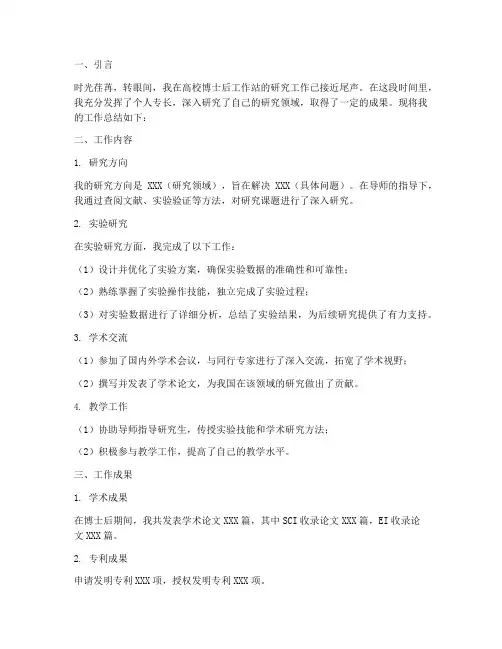 一、引言

时光荏苒，转眼间，我在高校博士后工作站的研究工作已接近尾声。在这段时间里，我充分发挥了个人专长，深入研究了自己的研究领域，取得了一定的成果。现将我的工作总结如下：

二、工作内容

1. 研究方向

我的研究方向是 XXX（研究领域），旨在解决 XXX（具体问题）。在导师的指导下，我通过查阅文献、实验验证等方法，对研究课题进行了深入研究。

2. 实验研究

在实验研究方面，我完成了以下工作：

（1）设计并优化了实验方案，确保实验数据的准确性和可靠性；

（2）熟练掌握了实验操作技能，独立完成了实验过程；

（3）对实验数据进行了详细分析，总结了实验结果，为后续研究提供了有力支持。

3. 学术交流

（1）参加了国内外学术会议，与同行专家进行了深入交流，拓宽了学术视野；

（2）撰写并发表了学术论文，为我国在该领域的研究做出了贡献。

4. 教学工作

（1）协助导师指导研究生，传授实验技能和学术研究方法；

（2）积极参与教学工作，提高了自己的教学水平。

三、工作成果

1. 学术成果

在博士后期间，我共发表学术论文 XXX 篇，其中 SCI 收录论文 XXX 篇，EI 收录论文 XXX 篇。

2. 专利成果

申请发明专利 XXX 项，授权发明专利 XXX 项。